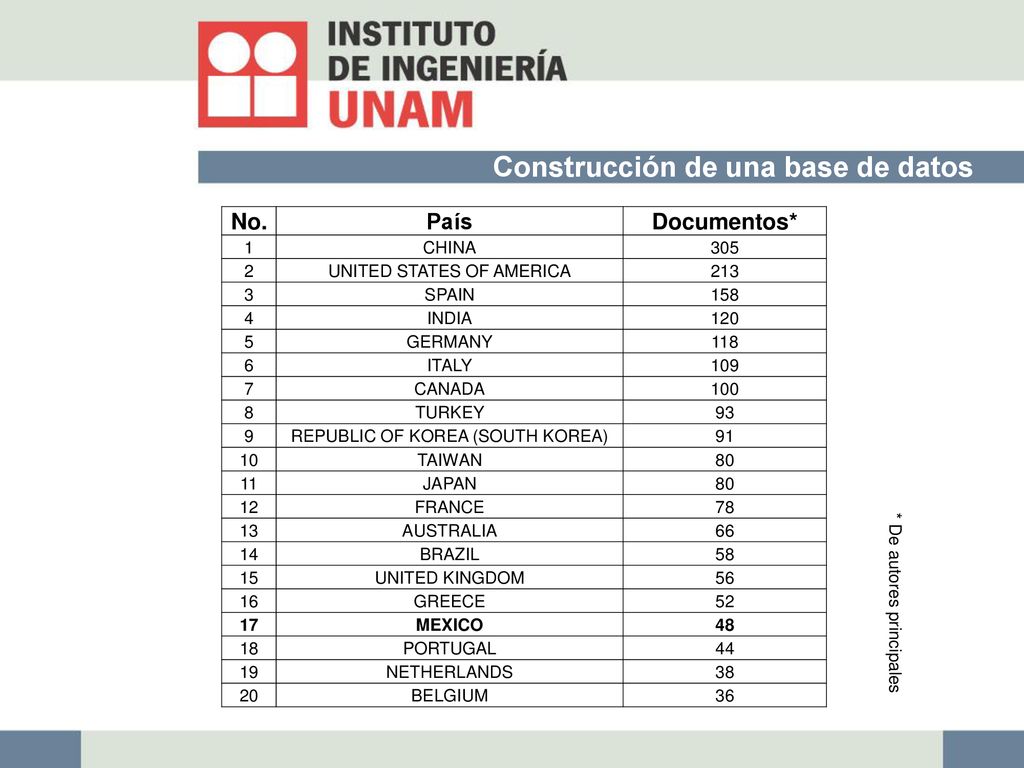 INSTITUTO
DE INGENIERÍA
UNAM

Construcción de una base de datos

| No. | País | Documentos* |
|---|---|---|
| 1 | CHINA | 305 |
| 2 | UNITED STATES OF AMERICA | 213 |
| 3 | SPAIN | 158 |
| 4 | INDIA | 120 |
| 5 | GERMANY | 118 |
| 6 | ITALY | 109 |
| 7 | CANADA | 100 |
| 8 | TURKEY | 93 |
| 9 | REPUBLIC OF KOREA (SOUTH KOREA) | 91 |
| 10 | TAIWAN | 80 |
| 11 | JAPAN | 80 |
| 12 | FRANCE | 78 |
| 13 | AUSTRALIA | 66 |
| 14 | BRAZIL | 58 |
| 15 | UNITED KINGDOM | 56 |
| 16 | GREECE | 52 |
| **17** | **MEXICO** | **48** |
| 18 | PORTUGAL | 44 |
| 19 | NETHERLANDS | 38 |
| 20 | BELGIUM | 36 |

* De autores principales